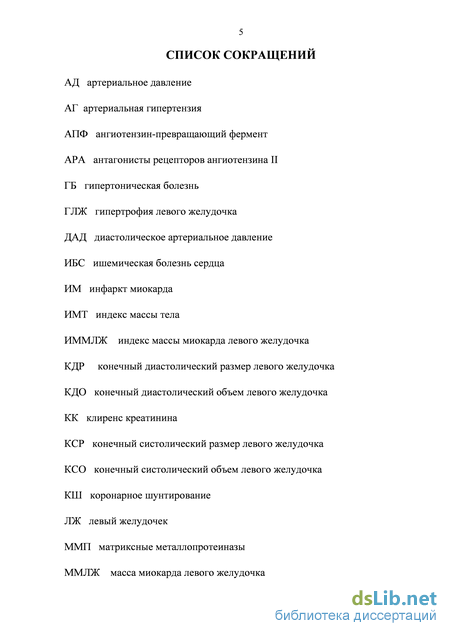 5

СПИСОК СОКРАЩЕНИЙ

АД артериальное давление

АГ артериальная гипертензия

АПФ ангиотензин-превращающий фермент

АРА антагонисты рецепторов ангиотензина II

ГБ гипертоническая болезнь

ГЛЖ гипертрофия левого желудочка

ДАД диастолическое артериальное давление

ИБС ишемическая болезнь сердца

ИМ инфаркт миокарда

ИМТ индекс массы тела

ИММЛЖ индекс массы миокарда левого желудочка

КДР конечный диастолический размер левого желудочка

КДО конечный диастолический объем левого желудочка

КК клиренс креатинина

КСР конечный систолический размер левого желудочка

КСО конечный систолический объем левого желудочка

КШ коронарное шунтирование

ЛЖ левый желудочек

ММП матриксные металлопротеиназы

ММЛЖ масса миокарда левого желудочка

dsLib.net
библиотека диссертаций